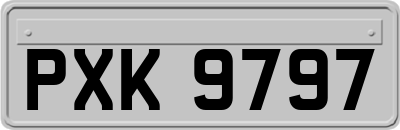 PXK 9797